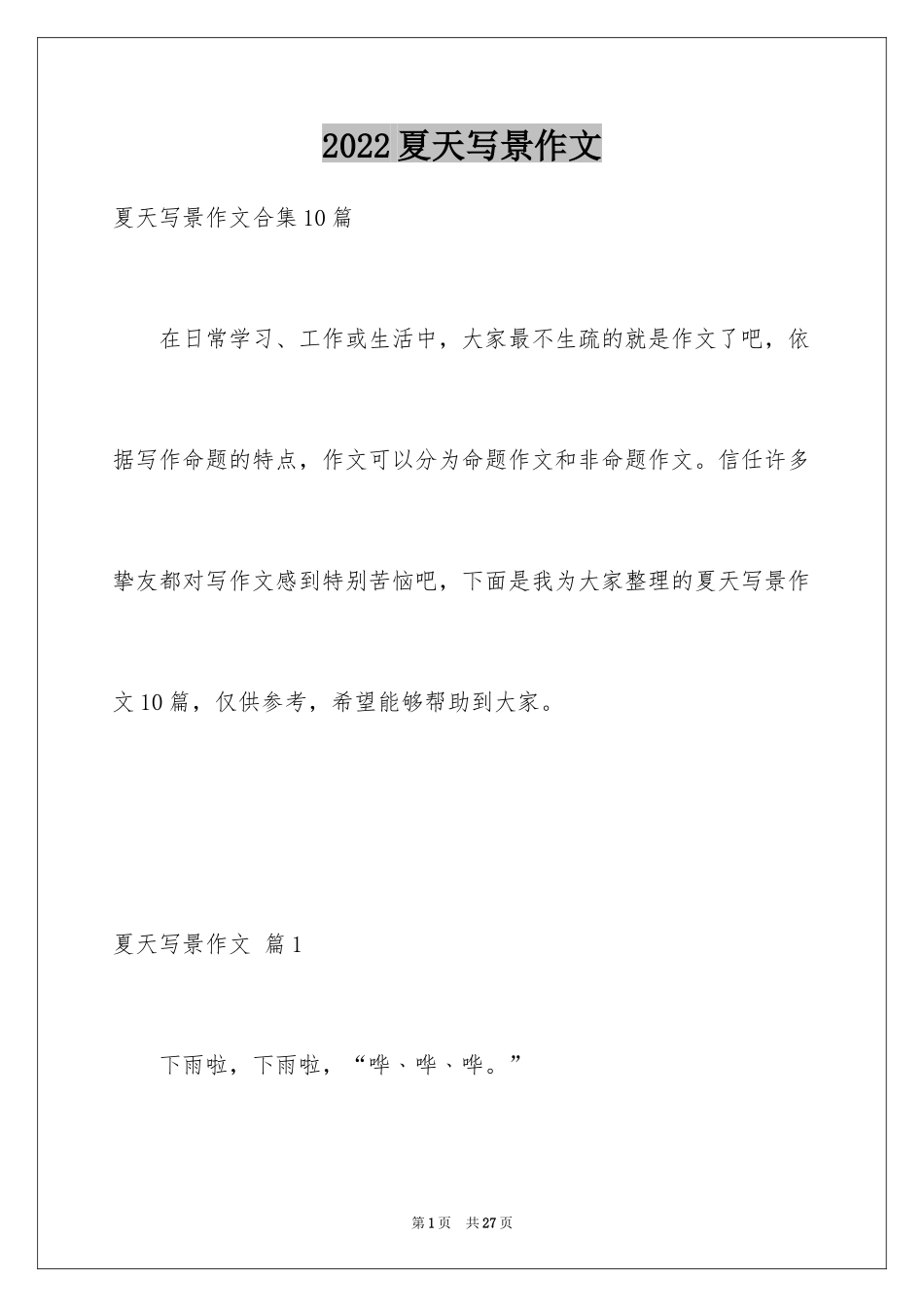 2022夏天写景作文

夏天写景作文合集10篇

在日常学习、工作或生活中，大家最不生疏的就是作文了吧，依据写作命题的特点，作文可以分为命题作文和非命题作文。信任许多挚友都对写作文感到特别苦恼吧，下面是我为大家整理的夏天写景作文10篇，仅供参考，希望能够帮助到大家。

夏天写景作文 篇1

下雨啦，下雨啦，“哗、哗、哗。”

第1页 共27页